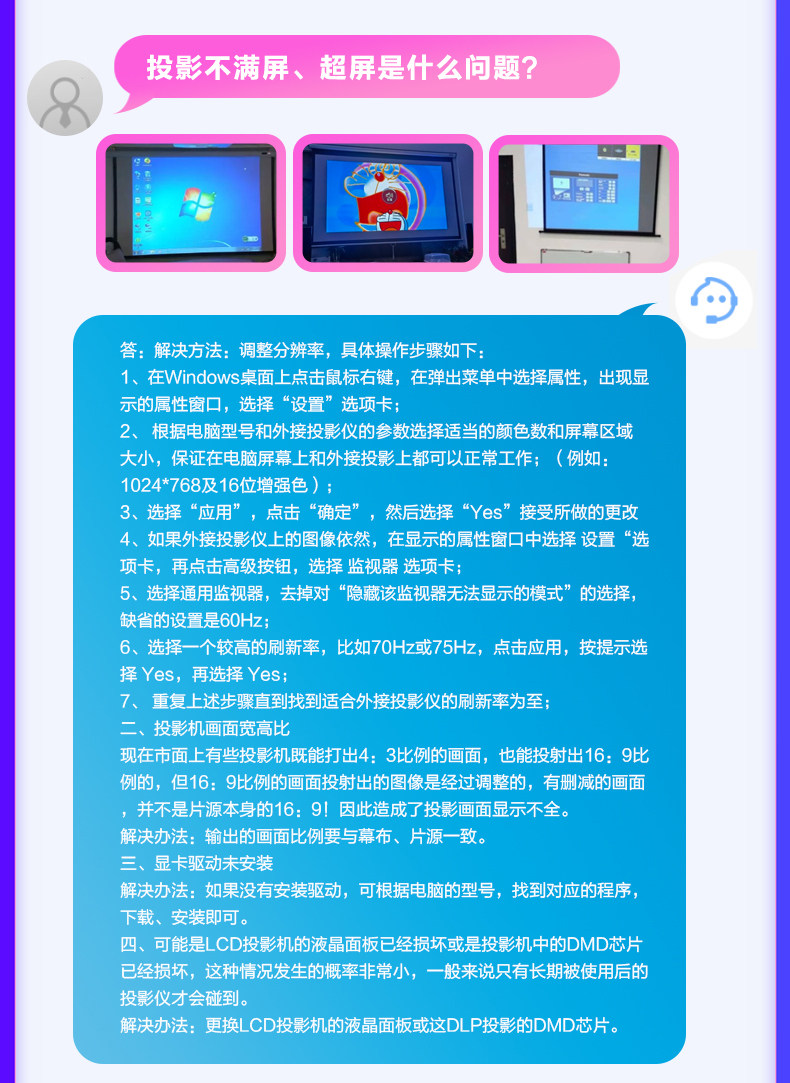 投影不满屏、超屏是什么问题?

答：解决方法：调整分辨率，具体操作步骤如下：
1、在Windows桌面上点击鼠标右键，在弹出菜单中选择属性，出现显示的属性窗口，选择“设置”选项卡；
2、根据电脑型号和外接投影仪的参数选择适当的颜色数和屏幕区域大小，保证在电脑屏幕上和外接投影上都可以正常工作；（例如：1024*768及16位增强色）；
3、选择“应用”，点击“确定”，然后选择“Yes”接受所做的更改
4、如果外接投影仪上的图像依然，在显示的属性窗口中选择 设置“选项卡，再点击高级按钮，选择 监视器 选项卡；
5、选择通用监视器，去掉对“隐藏该监视器无法显示的模式”的选择，缺省的设置是60Hz；
6、选择一个较高的刷新率，比如70Hz或75Hz，点击应用，按提示选择 Yes，再选择 Yes；
7、重复上述步骤直到找到适合外接投影仪的刷新率为至；
二、投影机画面宽高比
现在市面上有些投影机既能打出4：3比例的画面，也能投射出16：9比例的，但16：9比例的画面投射出的图像是经过调整的，有删减的画面，并不是片源本身的16：9！因此造成了投影画面显示不全。
解决办法：输出的画面比例要与幕布、片源一致。
三、显卡驱动未安装
解决办法：如果没有安装驱动，可根据电脑的型号，找到对应的程序，下载、安装即可。
四、可能是LCD投影机的液晶面板已经损坏或是投影机中的DMD芯片已经损坏，这种情况发生的概率非常小，一般来说只有长期被使用后的投影仪才会碰到。
解决办法：更换LCD投影机的液晶面板或这DLP投影的DMD芯片。